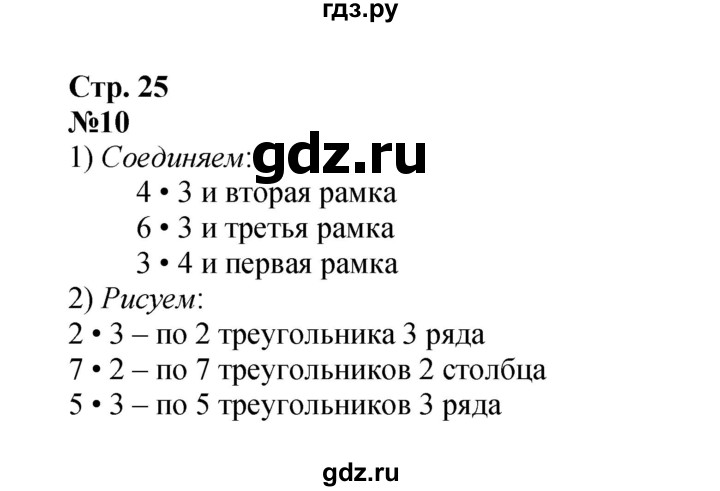 гдз.ру

Стр. 25
№10
1) Соединяем: gdz.ru
4 • 3 и вторая рамка
6 • 3 и третья рамка
3 • 4 и первая рамка
2) Рисуем:
2 • 3 – по 2 треугольника 3 ряда
7 • 2 – по 7 треугольников 2 столбца
5 • 3 – по 5 треугольников 3 ряда

gdz.ru